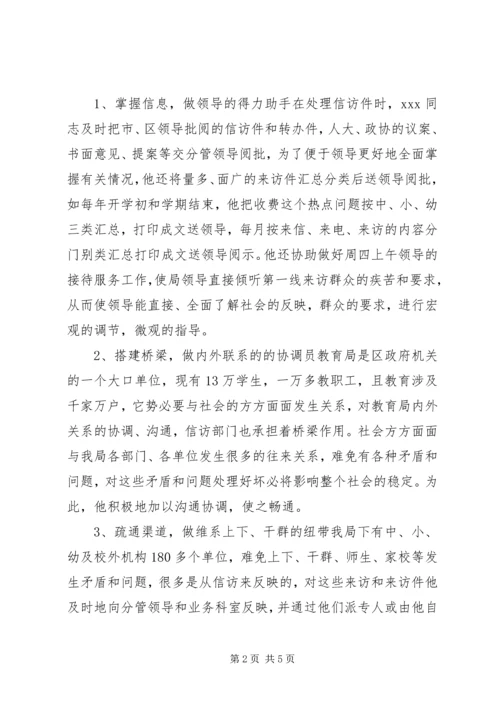 1、掌握信息，做领导的得力助手在处理信访件时，xxx 同志及时把市、区领导批阅的信访件和转办件，人大、政协的议案、书面意见、提案等交分管领导阅批，为了便于领导更好地全面掌握有关情况，他还将量多、面广的来访件汇总分类后送领导阅批，如每年开学初和学期结束，他把收费这个热点问题按中、小、幼三类汇总，打印成文送领导，每月按来信、来电、来访的内容分门别类汇总打印成文送领导阅示。他还协助做好周四上午领导的接待服务工作，使局领导直接倾听第一线来访群众的疾苦和要求，从而使领导能直接、全面了解社会的反映，群众的要求，进行宏观的调节，微观的指导。

2、搭建桥梁，做内外联系的的协调员教育局是区政府机关的一个大口单位，现有 13 万学生，一万多教职工，且教育涉及千家万户，它势必要与社会的方方面面发生关系，对教育局内外关系的协调、沟通，信访部门也承担着桥梁作用。社会方方面面与我局各部门、各单位发生很多的往来关系，难免有各种矛盾和问题，对这些矛盾和问题处理好坏必将影响整个社会的稳定。为此，他积极地加以沟通协调，使之畅通。

3、疏通渠道，做维系上下、干群的纽带我局下有中、小、幼及校外机构 180 多个单位，难免上下、干群、师生、家校等发生矛盾和问题，很多是从信访来反映的，对这些来访和来访件他及时地向分管领导和业务科室反映，并通过他们派专人或由他自

第 2 页 共 5 页